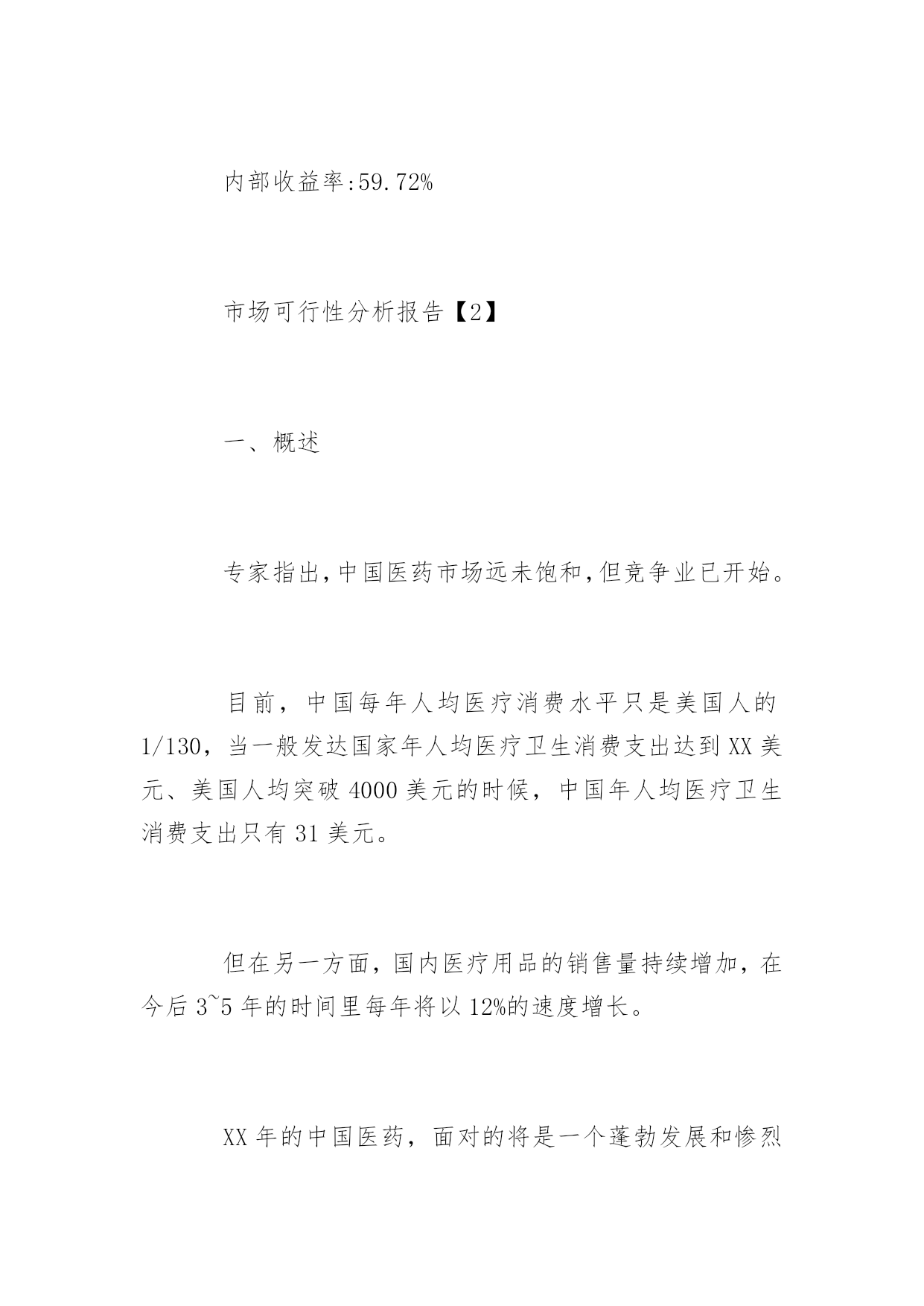 内部收益率:59.72%

市场可行性分析报告【2】

一、概述

专家指出,中国医药市场远未饱和,但竞争业已开始。

目前，中国每年人均医疗消费水平只是美国人的1/130，当一般发达国家年人均医疗卫生消费支出达到XX美元、美国人均突破4000美元的时候，中国年人均医疗卫生消费支出只有31美元。

但在另一方面，国内医疗用品的销售量持续增加，在今后3~5年的时间里每年将以12%的速度增长。

XX年的中国医药，面对的将是一个蓬勃发展和惨烈